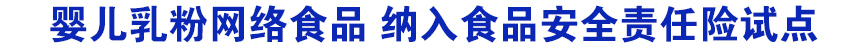 婴儿乳粉网络食品 纳入食品安全责任险试点